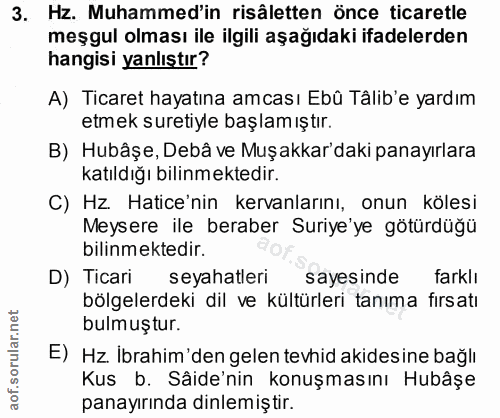 3. Hz. Muhammed'in risâletten önce ticaretle meşgul olması ile ilgili aşağıdaki ifadelerden hangisi yanlıştır?

A) Ticaret hayatına amcası Ebû Tâlib'e yardım etmek suretiyle başlamıştır.

B) Hubâşe, Debâ ve Muşakkar'daki panayırlara katıldığı bilinmektedir.

C) Hz. Hatice'nin kervanlarını, onun kölesi Meysere ile beraber Suriye'ye götürdüğü bilinmektedir.

D) Ticari seyahatleri sayesinde farklı bölgelerdeki dil ve kültürleri tanıma fırsatı bulmuştur.

E) Hz. İbrahim'den gelen tevhid akidesine bağlı Kus b. Sâide'nin konuşmasını Hubâşe panayırında dinlemiştir.

aof.sorular.net

aof.sorular.net